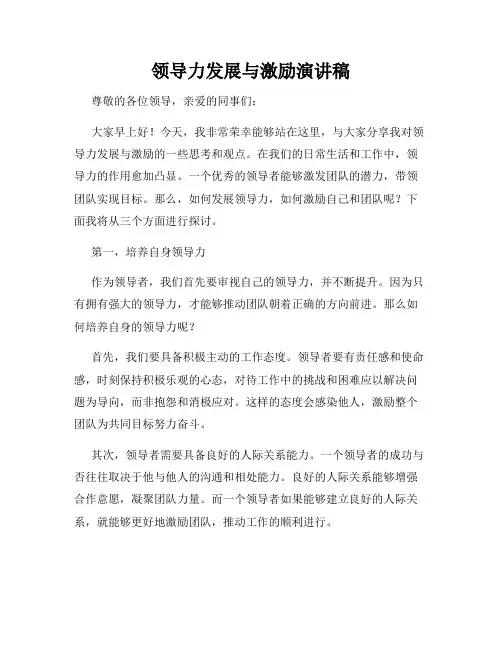 领导力发展与激励演讲稿

尊敬的各位领导，亲爱的同事们：

大家早上好！今天，我非常荣幸能够站在这里，与大家分享我对领导力发展与激励的一些思考和观点。在我们的日常生活和工作中，领导力的作用愈加凸显。一个优秀的领导者能够激发团队的潜力，带领团队实现目标。那么，如何发展领导力，如何激励自己和团队呢？下面我将从三个方面进行探讨。

第一，培养自身领导力

作为领导者，我们首先要审视自己的领导力，并不断提升。因为只有拥有强大的领导力，才能够推动团队朝着正确的方向前进。那么如何培养自身的领导力呢？

首先，我们要具备积极主动的工作态度。领导者要有责任感和使命感，时刻保持积极乐观的心态，对待工作中的挑战和困难应以解决问题为导向，而非抱怨和消极应对。这样的态度会感染他人，激励整个团队为共同目标努力奋斗。

其次，领导者需要具备良好的人际关系能力。一个领导者的成功与否往往取决于他与他人的沟通和相处能力。良好的人际关系能够增强合作意愿，凝聚团队力量。而一个领导者如果能够建立良好的人际关系，就能够更好地激励团队，推动工作的顺利进行。